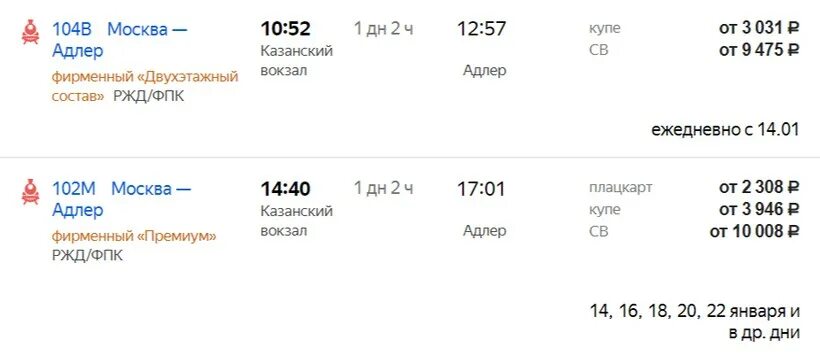 104В Москва — Адлер
фирменный «Двухэтажный состав» РЖД/ФПК

10:52
Казанский вокзал

1 дн 2 ч

12:57
Адлер

купе от 3 031 ₽
СВ от 9 475 ₽

ежедневно с 14.01

102М Москва — Адлер
фирменный «Премиум» РЖД/ФПК

14:40
Казанский вокзал

1 дн 2 ч

17:01
Адлер

плацкарт от 2 308 ₽
купе от 3 946 ₽
СВ от 10 008 ₽

14, 16, 18, 20, 22 января и в др. дни